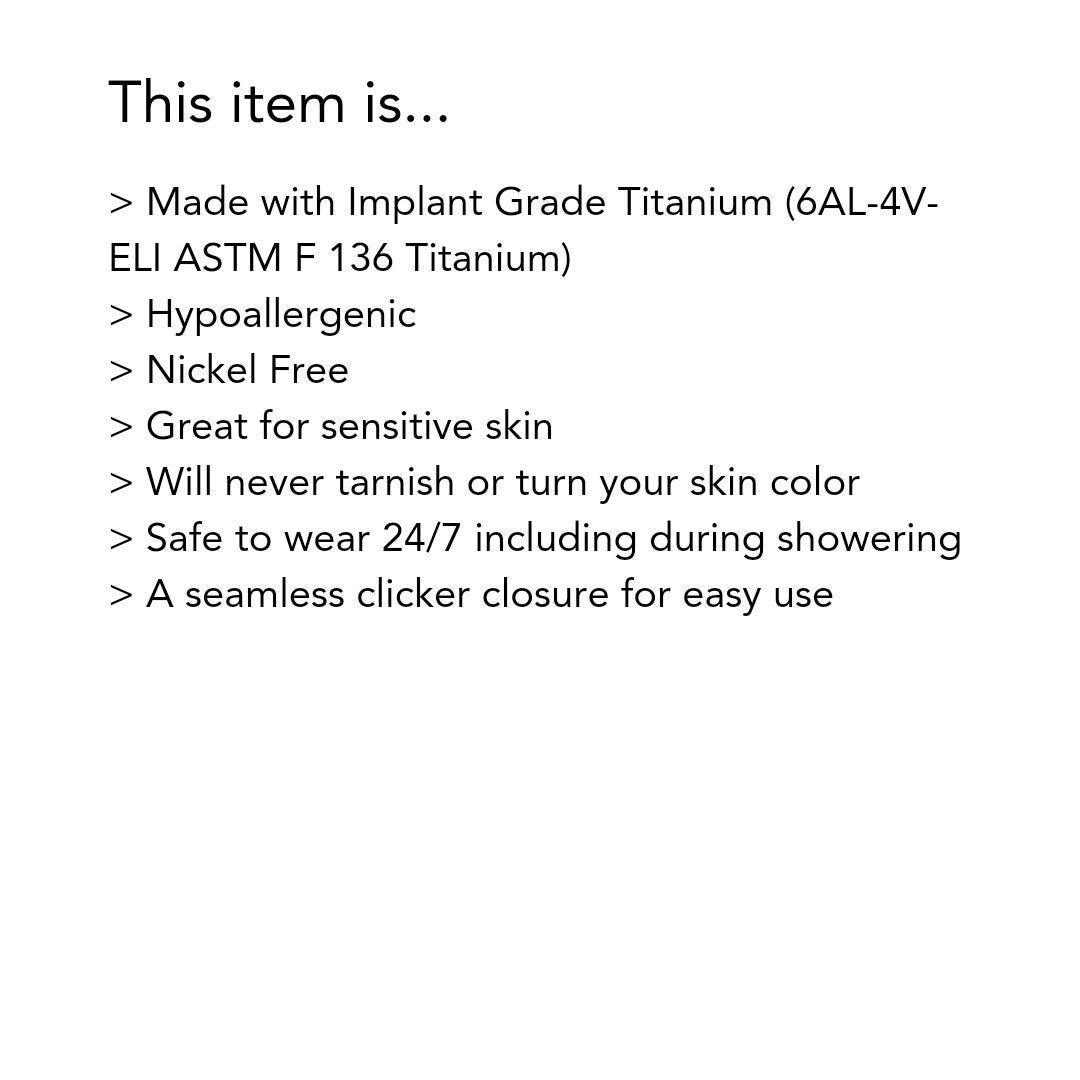 This item is...

> Made with Implant Grade Titanium (6AL-4V-ELI ASTM F 136 Titanium)
> Hypoallergenic
> Nickel Free
> Great for sensitive skin
> Will never tarnish or turn your skin color
> Safe to wear 24/7 including during showering
> A seamless clicker closure for easy use